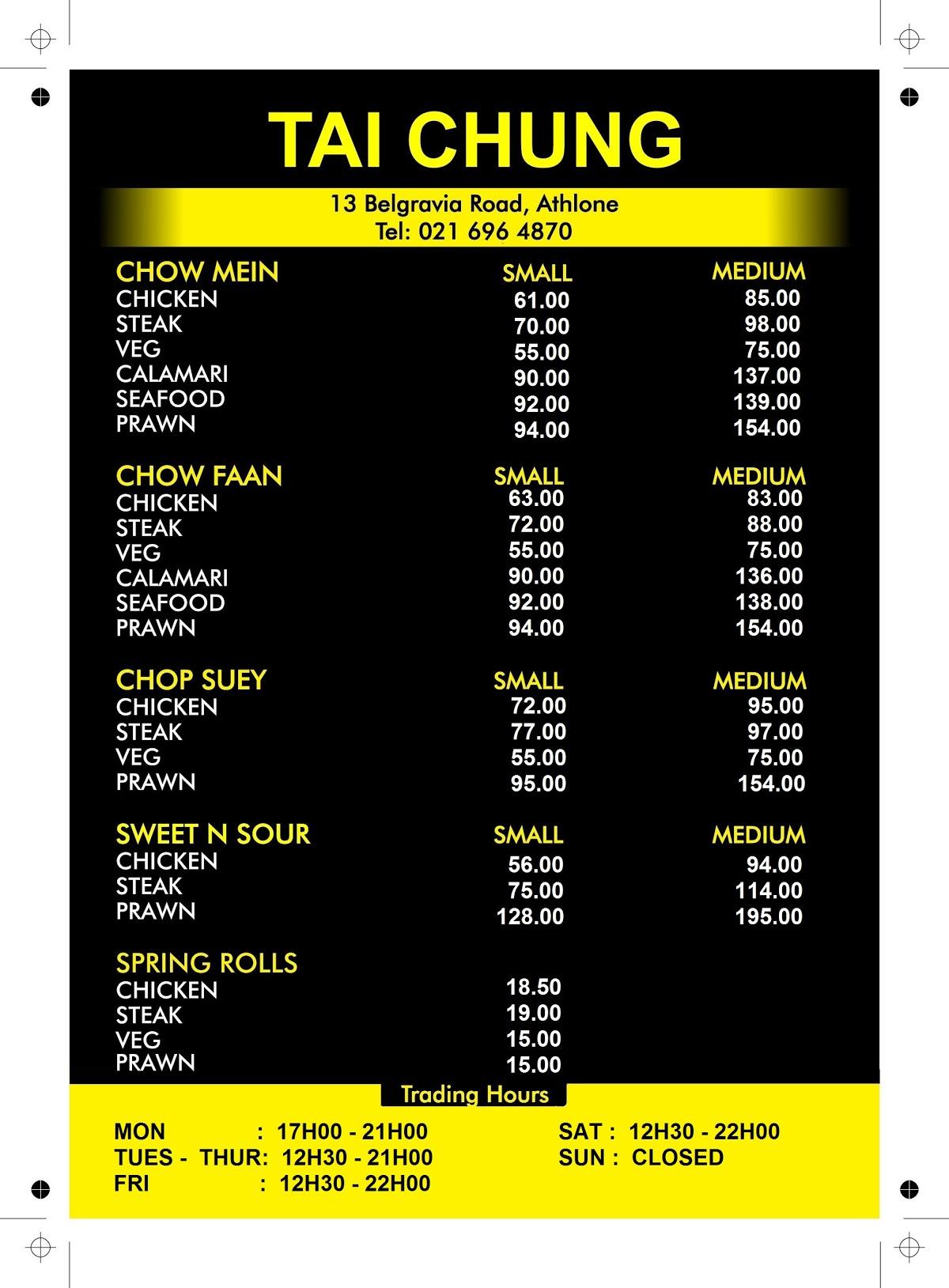 TAI CHUNG

13 Belgravia Road, Athlone
Tel: 021 696 4870

| CHOW MEIN | SMALL | MEDIUM |
|---|---|---|
| CHICKEN | 61.00 | 85.00 |
| STEAK | 70.00 | 98.00 |
| VEG | 55.00 | 75.00 |
| CALAMARI | 90.00 | 137.00 |
| SEAFOOD | 92.00 | 139.00 |
| PRAWN | 94.00 | 154.00 |

| CHOW FAAN | SMALL | MEDIUM |
|---|---|---|
| CHICKEN | 63.00 | 83.00 |
| STEAK | 72.00 | 88.00 |
| VEG | 55.00 | 75.00 |
| CALAMARI | 90.00 | 136.00 |
| SEAFOOD | 92.00 | 138.00 |
| PRAWN | 94.00 | 154.00 |

| CHOP SUEY | SMALL | MEDIUM |
|---|---|---|
| CHICKEN | 72.00 | 95.00 |
| STEAK | 77.00 | 97.00 |
| VEG | 55.00 | 75.00 |
| PRAWN | 95.00 | 154.00 |

| SWEET N SOUR | SMALL | MEDIUM |
|---|---|---|
| CHICKEN | 56.00 | 94.00 |
| STEAK | 75.00 | 114.00 |
| PRAWN | 128.00 | 195.00 |

| SPRING ROLLS | |
|---|---|
| CHICKEN | 18.50 |
| STEAK | 19.00 |
| VEG | 15.00 |
| PRAWN | 15.00 |

Trading Hours

MON : 17H00 - 21H00
TUES - THUR: 12H30 - 21H00
FRI : 12H30 - 22H00

SAT : 12H30 - 22H00
SUN : CLOSED